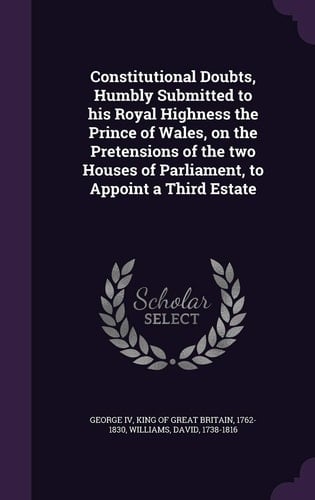 Constitutional Doubts, Humbly Submitted to his Royal Highness the Prince of Wales, on the Pretensions of the two Houses of Parliament, to Appoint a Third Estate

Scholar SELECT

GEORGE IV, KING OF GREAT BRITAIN, 1762-1830, WILLIAMS, DAVID, 1738-1816